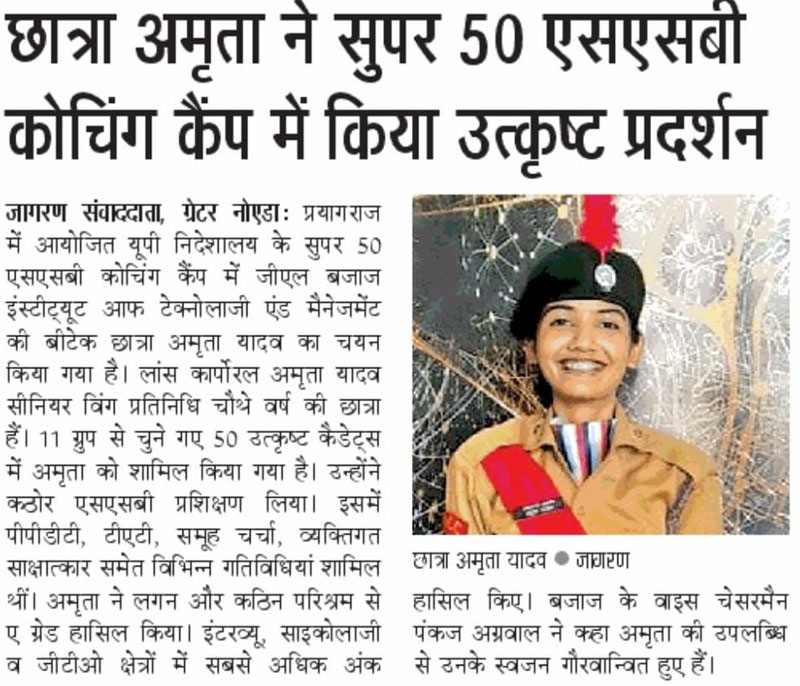 छात्रा अमृता ने सुपर 50 एसएसबी कोचिंग कैंप में किया उत्कृष्ट प्रदर्शन

जागरण संवाददाता, ग्रेटर नोएडा: प्रयागराज में आयोजित यूपी निदेशालय के सुपर 50 एसएसबी कोचिंग कैंप में जीएल बजाज इंस्टीट्यूट आफ टेक्नोलाजी एंड मैनेजमेंट की बीटेक छात्रा अमृता यादव का चयन किया गया है। लांस कार्पोरल अमृता यादव सीनियर विंग प्रतिनिधि चौथे वर्ष की छात्रा हैं। 11 ग्रुप से चुने गए 50 उत्कृष्ट कैडेट्स में अमृता को शामिल किया गया है। उन्होंने कठोर एसएसबी प्रशिक्षण लिया। इसमें पीपीडीटी, टीएटी, समूह चर्चा, व्यक्तिगत साक्षात्कार समेत विभिन्न गतिविधियां शामिल थीं। अमृता ने लगन और कठिन परिश्रम से ए ग्रेड हासिल किया। इंटरव्यू, साइकोलाजी व जीटीओ क्षेत्रों में सबसे अधिक अंक हासिल किए। बजाज के वाइस चेसरमैन पंकज अग्रवाल ने कहा अमृता की उपलब्धि से उनके स्वजन गौरवान्वित हुए हैं।

छात्रा अमृता यादव ● जागरण